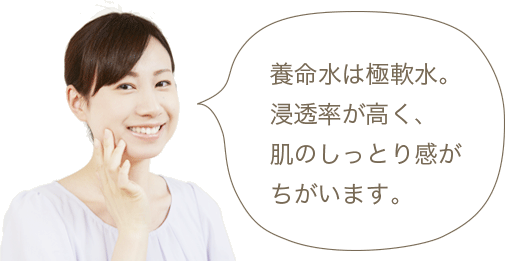 養命水は極軟水。
浸透率が高く、
肌のしっとり感が
ちがいます。